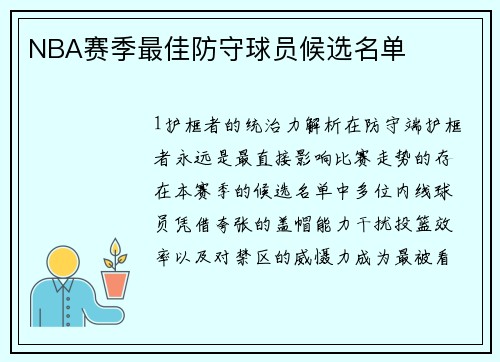 NBA赛季最佳防守球员候选名单

1护框者的统治力解析在防守端护框者永远是最直接影响比赛走势的存在本赛季的候选名单中多位内线球员凭借夸张的盖帽能力干扰投篮效率以及对禁区的威慑力成为最被看